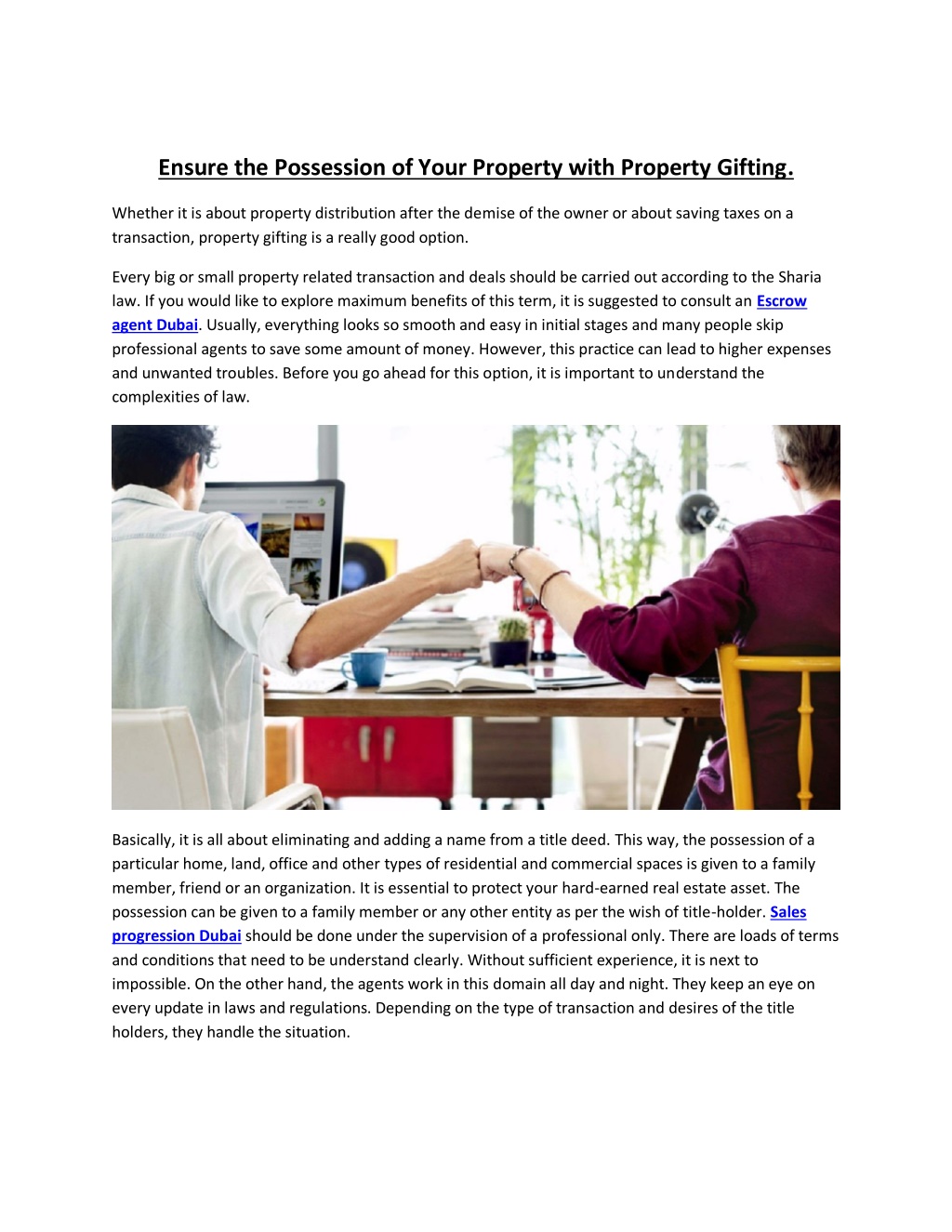 Ensure the Possession of Your Property with Property Gifting.

Whether it is about property distribution after the demise of the owner or about saving taxes on a transaction, property gifting is a really good option.

Every big or small property related transaction and deals should be carried out according to the Sharia law. If you would like to explore maximum benefits of this term, it is suggested to consult an Escrow agent Dubai. Usually, everything looks so smooth and easy in initial stages and many people skip professional agents to save some amount of money. However, this practice can lead to higher expenses and unwanted troubles. Before you go ahead for this option, it is important to understand the complexities of law.

Basically, it is all about eliminating and adding a name from a title deed. This way, the possession of a particular home, land, office and other types of residential and commercial spaces is given to a family member, friend or an organization. It is essential to protect your hard-earned real estate asset. The possession can be given to a family member or any other entity as per the wish of title-holder. Sales progression Dubai should be done under the supervision of a professional only. There are loads of terms and conditions that need to be understand clearly. Without sufficient experience, it is next to impossible. On the other hand, the agents work in this domain all day and night. They keep an eye on every update in laws and regulations. Depending on the type of transaction and desires of the title holders, they handle the situation.